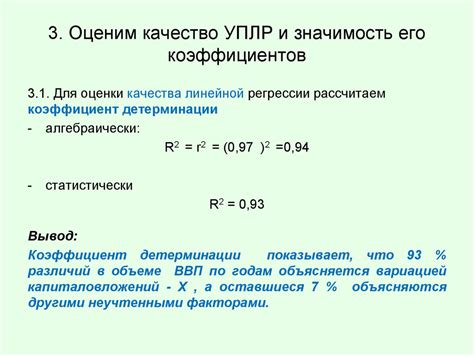 3. Оценим качество УПЛР и значимость его коэффициентов

3.1. Для оценки качества линейной регрессии рассчитаем коэффициент детерминации

- алгебраически:

$R^2 = r^2 = (0,97)^2 = 0,94$

- статистически

$R^2 = 0,93$

Вывод:

Коэффициент детерминации показывает, что 93 % различий в объеме ВВП по годам объясняется вариацией капиталовложений - Х , а оставшиеся 7 % объясняются другими неучтенными факторами.